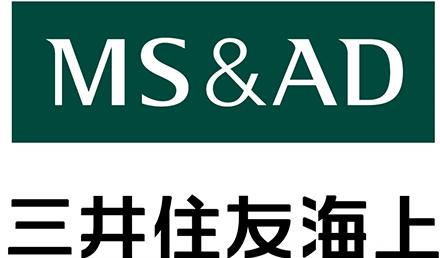 MS&AD

三井住友海上